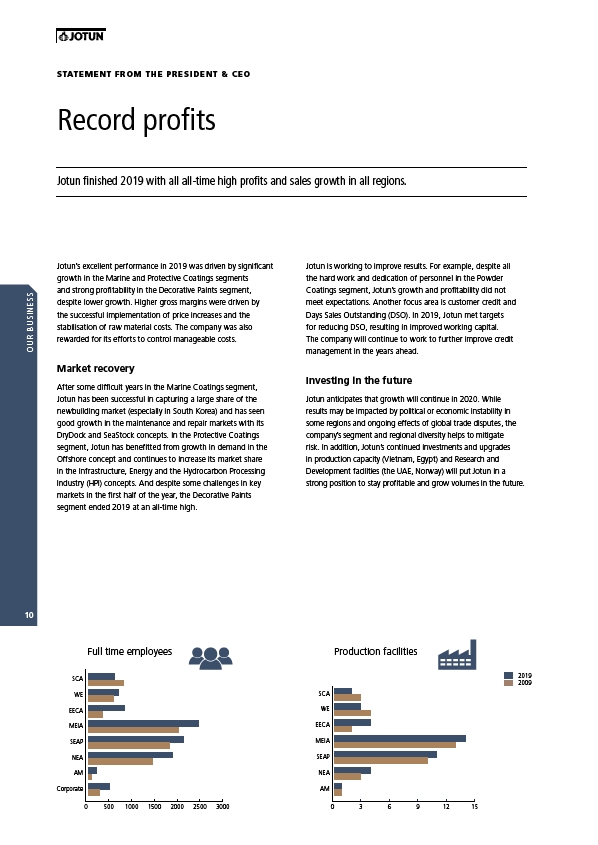 JOTUN

STATEMENT FROM THE PRESIDENT & CEO

Record profits

Jotun finished 2019 with all all-time high profits and sales growth in all regions.

OUR BUSINESS

10

Jotun's excellent performance in 2019 was driven by significant growth in the Marine and Protective Coatings segments and strong profitability in the Decorative Paints segment, despite lower growth. Higher gross margins were driven by the successful implementation of price increases and the stabilisation of raw material costs. The company was also rewarded for its efforts to control manageable costs.

Market recovery

After some difficult years in the Marine Coatings segment, Jotun has been successful in capturing a large share of the newbuilding market (especially in South Korea) and has seen good growth in the maintenance and repair markets with its DryDock and SeaStock concepts. In the Protective Coatings segment, Jotun has benefitted from growth in demand in the Offshore concept and continues to increase its market share in the Infrastructure, Energy and the Hydrocarbon Processing Industry (HPI) concepts. And despite some challenges in key markets in the first half of the year, the Decorative Paints segment ended 2019 at an all-time high.

Jotun is working to improve results. For example, despite all the hard work and dedication of personnel in the Powder Coatings segment, Jotun's growth and profitability did not meet expectations. Another focus area is customer credit and Days Sales Outstanding (DSO). In 2019, Jotun met targets for reducing DSO, resulting in improved working capital. The company will continue to work to further improve credit management in the years ahead.

Investing in the future

Jotun anticipates that growth will continue in 2020. While results may be impacted by political or economic instability in some regions and ongoing effects of global trade disputes, the company's segment and regional diversity helps to mitigate risk. In addition, Jotun's continued investments and upgrades in production capacity (Vietnam, Egypt) and Research and Development facilities (the UAE, Norway) will put Jotun in a strong position to stay profitable and grow volumes in the future.

Full time employees

SCA
WE
EECA
MEIA
SEAP
NEA
AM
Corporate

0 500 1000 1500 2000 2500 3000

Production facilities

2019
2009

SCA
WE
EECA
MEIA
SEAP
NEA
AM

0 3 6 9 12 15